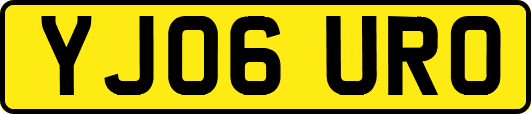 YJ06 URO